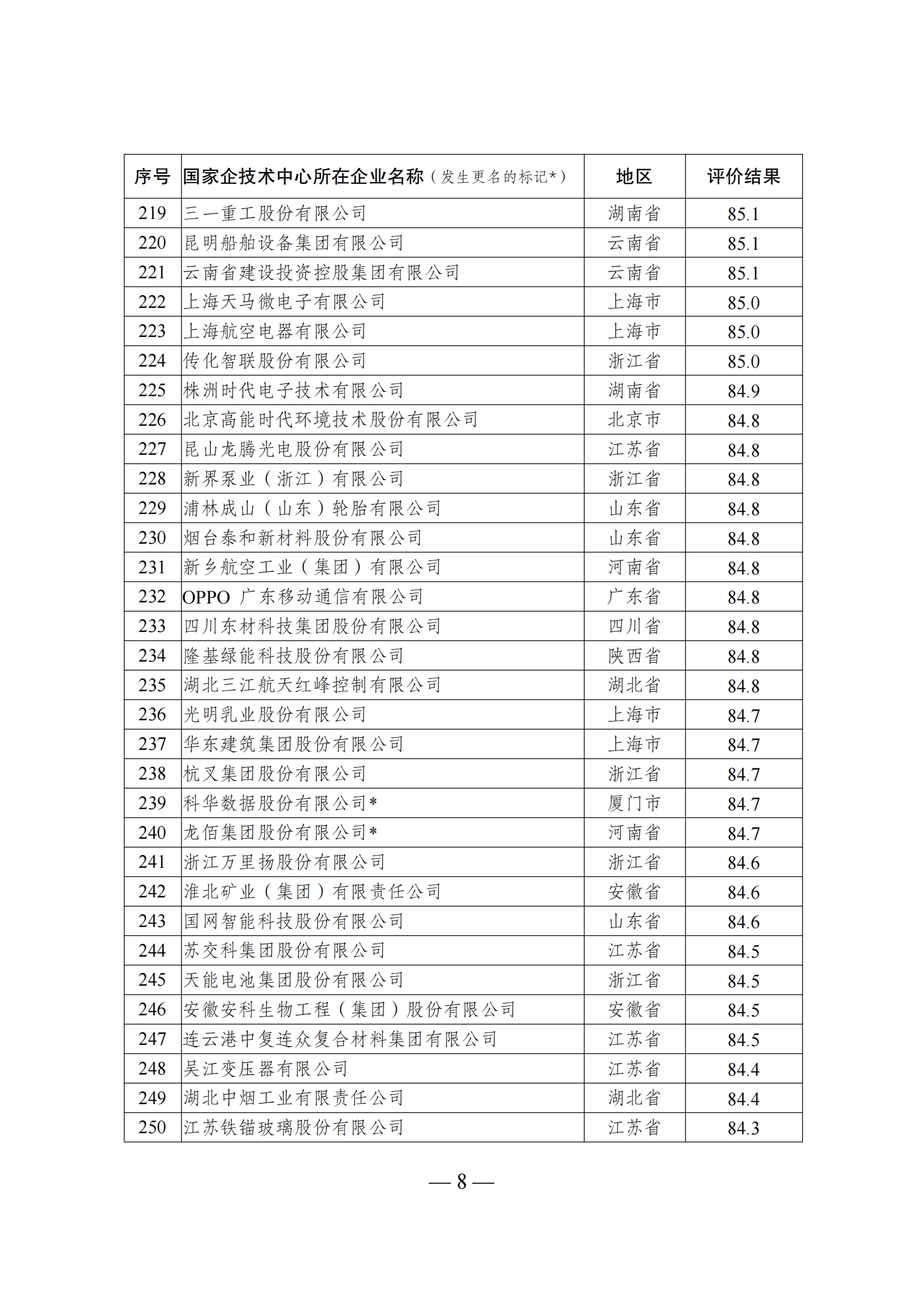 | 序号 | 国家企技术中心所在企业名称（发生更名的标记*） | 地区 | 评价结果 |
|---|---|---|---|
| 219 | 三一重工股份有限公司 | 湖南省 | 85.1 |
| 220 | 昆明船舶设备集团有限公司 | 云南省 | 85.1 |
| 221 | 云南省建设投资控股集团有限公司 | 云南省 | 85.1 |
| 222 | 上海天马微电子有限公司 | 上海市 | 85.0 |
| 223 | 上海航空电器有限公司 | 上海市 | 85.0 |
| 224 | 传化智联股份有限公司 | 浙江省 | 85.0 |
| 225 | 株洲时代电子技术有限公司 | 湖南省 | 84.9 |
| 226 | 北京高能时代环境技术股份有限公司 | 北京市 | 84.8 |
| 227 | 昆山龙腾光电股份有限公司 | 江苏省 | 84.8 |
| 228 | 新界泵业（浙江）有限公司 | 浙江省 | 84.8 |
| 229 | 浦林成山（山东）轮胎有限公司 | 山东省 | 84.8 |
| 230 | 烟台泰和新材料股份有限公司 | 山东省 | 84.8 |
| 231 | 新乡航空工业（集团）有限公司 | 河南省 | 84.8 |
| 232 | OPPO 广东移动通信有限公司 | 广东省 | 84.8 |
| 233 | 四川东材科技集团股份有限公司 | 四川省 | 84.8 |
| 234 | 隆基绿能科技股份有限公司 | 陕西省 | 84.8 |
| 235 | 湖北三江航天红峰控制有限公司 | 湖北省 | 84.8 |
| 236 | 光明乳业股份有限公司 | 上海市 | 84.7 |
| 237 | 华东建筑集团股份有限公司 | 上海市 | 84.7 |
| 238 | 杭叉集团股份有限公司 | 浙江省 | 84.7 |
| 239 | 科华数据股份有限公司* | 厦门市 | 84.7 |
| 240 | 龙佰集团股份有限公司* | 河南省 | 84.7 |
| 241 | 浙江万里扬股份有限公司 | 浙江省 | 84.6 |
| 242 | 淮北矿业（集团）有限责任公司 | 安徽省 | 84.6 |
| 243 | 国网智能科技股份有限公司 | 山东省 | 84.6 |
| 244 | 苏交科集团股份有限公司 | 江苏省 | 84.5 |
| 245 | 天能电池集团股份有限公司 | 浙江省 | 84.5 |
| 246 | 安徽安科生物工程（集团）股份有限公司 | 安徽省 | 84.5 |
| 247 | 连云港中复连众复合材料集团有限公司 | 江苏省 | 84.5 |
| 248 | 吴江变压器有限公司 | 江苏省 | 84.4 |
| 249 | 湖北中烟工业有限责任公司 | 湖北省 | 84.4 |
| 250 | 江苏铁锚玻璃股份有限公司 | 江苏省 | 84.3 |

— 8 —